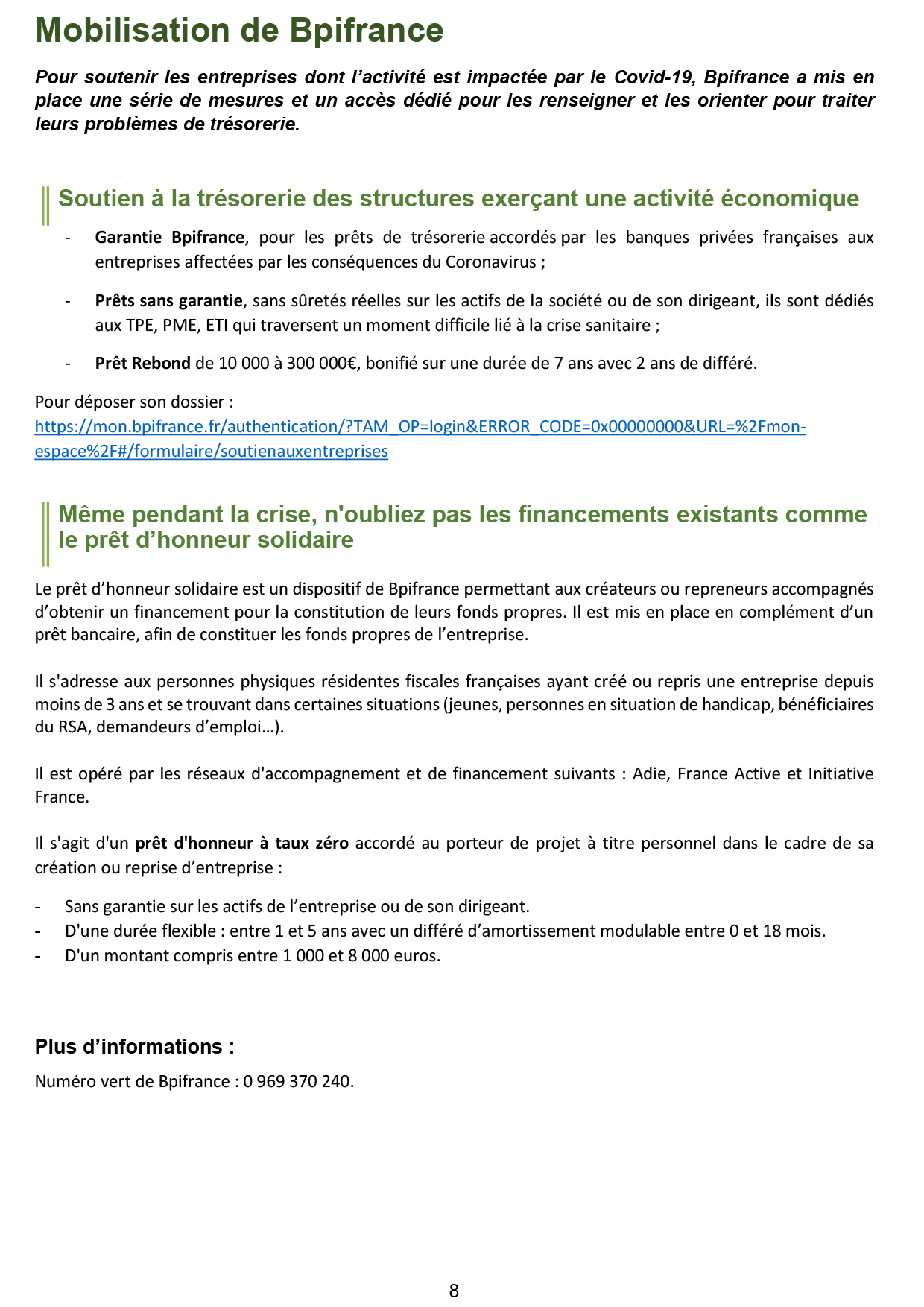 Mobilisation de Bpifrance

Pour soutenir les entreprises dont l'activité est impactée par le Covid-19, Bpifrance a mis en place une série de mesures et un accès dédié pour les renseigner et les orienter pour traiter leurs problèmes de trésorerie.

Soutien à la trésorerie des structures exerçant une activité économique

- Garantie Bpifrance, pour les prêts de trésorerie accordés par les banques privées françaises aux entreprises affectées par les conséquences du Coronavirus ;

- Prêts sans garantie, sans sûretés réelles sur les actifs de la société ou de son dirigeant, ils sont dédiés aux TPE, PME, ETI qui traversent un moment difficile lié à la crise sanitaire ;

- Prêt Rebond de 10 000 à 300 000€, bonifié sur une durée de 7 ans avec 2 ans de différé.

Pour déposer son dossier : https://mon.bpifrance.fr/authentication/?TAM_OP=login&ERROR_CODE=0x00000000&URL=%2Fmon-espace%2F#/formulaire/soutienauxentreprises

Même pendant la crise, n'oubliez pas les financements existants comme le prêt d'honneur solidaire

Le prêt d'honneur solidaire est un dispositif de Bpifrance permettant aux créateurs ou repreneurs accompagnés d'obtenir un financement pour la constitution de leurs fonds propres. Il est mis en place en complément d'un prêt bancaire, afin de constituer les fonds propres de l'entreprise.

Il s'adresse aux personnes physiques résidentes fiscales françaises ayant créé ou repris une entreprise depuis moins de 3 ans et se trouvant dans certaines situations (jeunes, personnes en situation de handicap, bénéficiaires du RSA, demandeurs d'emploi…).

Il est opéré par les réseaux d'accompagnement et de financement suivants : Adie, France Active et Initiative France.

Il s'agit d'un prêt d'honneur à taux zéro accordé au porteur de projet à titre personnel dans le cadre de sa création ou reprise d'entreprise :

- Sans garantie sur les actifs de l'entreprise ou de son dirigeant.
- D'une durée flexible : entre 1 et 5 ans avec un différé d'amortissement modulable entre 0 et 18 mois.
- D'un montant compris entre 1 000 et 8 000 euros.

Plus d'informations :

Numéro vert de Bpifrance : 0 969 370 240.

8